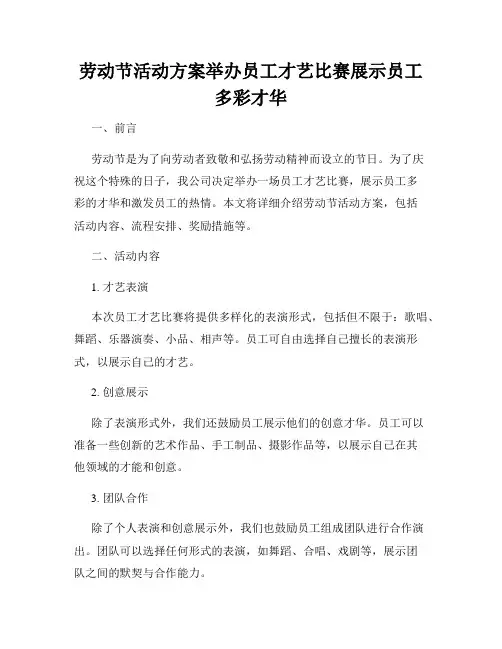 劳动节活动方案举办员工才艺比赛展示员工多彩才华

一、前言

劳动节是为了向劳动者致敬和弘扬劳动精神而设立的节日。为了庆祝这个特殊的日子，我公司决定举办一场员工才艺比赛，展示员工多彩的才华和激发员工的热情。本文将详细介绍劳动节活动方案，包括活动内容、流程安排、奖励措施等。

二、活动内容

1. 才艺表演

本次员工才艺比赛将提供多样化的表演形式，包括但不限于：歌唱、舞蹈、乐器演奏、小品、相声等。员工可自由选择自己擅长的表演形式，以展示自己的才艺。

2. 创意展示

除了表演形式外，我们还鼓励员工展示他们的创意才华。员工可以准备一些创新的艺术作品、手工制品、摄影作品等，以展示自己在其他领域的才能和创意。

3. 团队合作

除了个人表演和创意展示外，我们也鼓励员工组成团队进行合作演出。团队可以选择任何形式的表演，如舞蹈、合唱、戏剧等，展示团队之间的默契与合作能力。